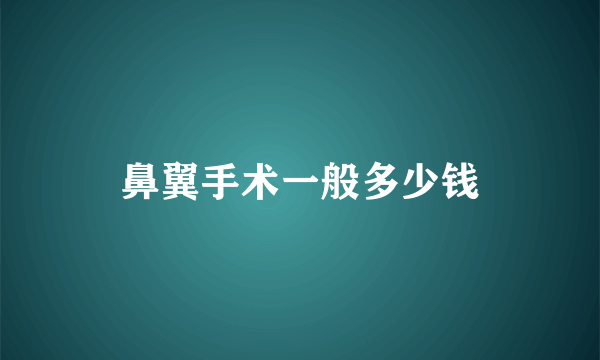 鼻翼手术一般多少钱